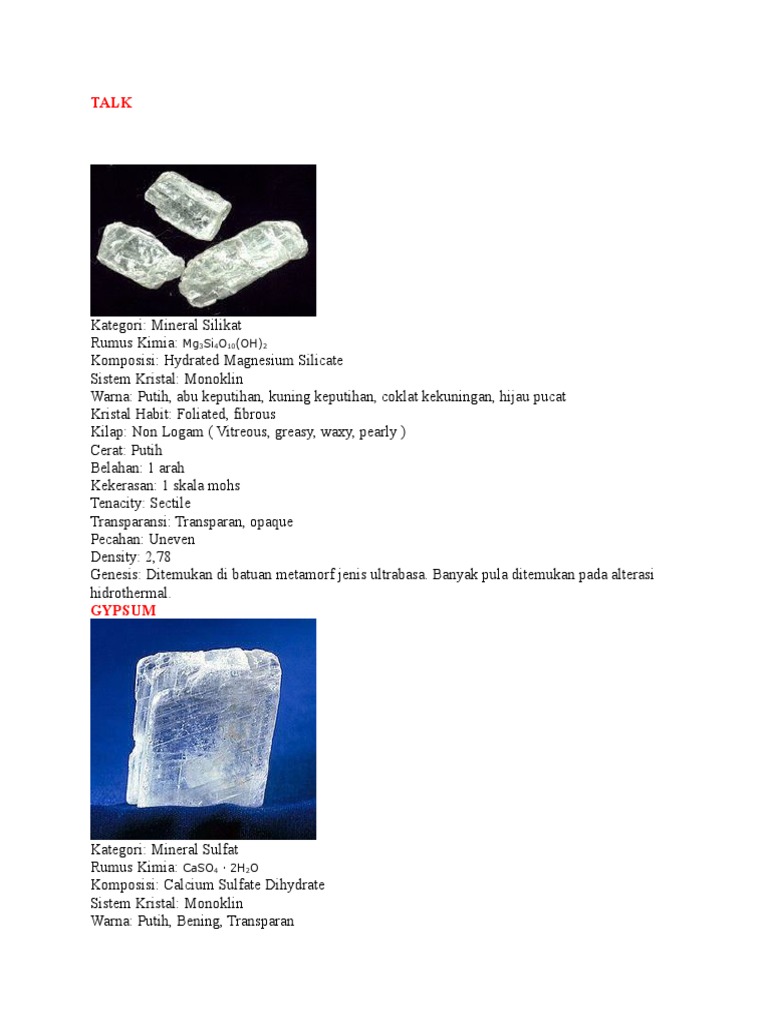 TALK

Kategori: Mineral Silikat
Rumus Kimia: $Mg_3Si_4O_{10}(OH)_2$
Komposisi: Hydrated Magnesium Silicate
Sistem Kristal: Monoklin
Warna: Putih, abu keputihan, kuning keputihan, coklat kekuningan, hijau pucat
Kristal Habit: Foliated, fibrous
Kilap: Non Logam ( Vitreous, greasy, waxy, pearly )
Cerat: Putih
Belahan: 1 arah
Kekerasan: 1 skala mohs
Tenacity: Sectile
Transparansi: Transparan, opaque
Pecahan: Uneven
Density: 2,78
Genesis: Ditemukan di batuan metamorf jenis ultrabasa. Banyak pula ditemukan pada alterasi hidrothermal.

GYPSUM

Kategori: Mineral Sulfat
Rumus Kimia: $CaSO_4 \cdot 2H_2O$
Komposisi: Calcium Sulfate Dihydrate
Sistem Kristal: Monoklin
Warna: Putih, Bening, Transparan